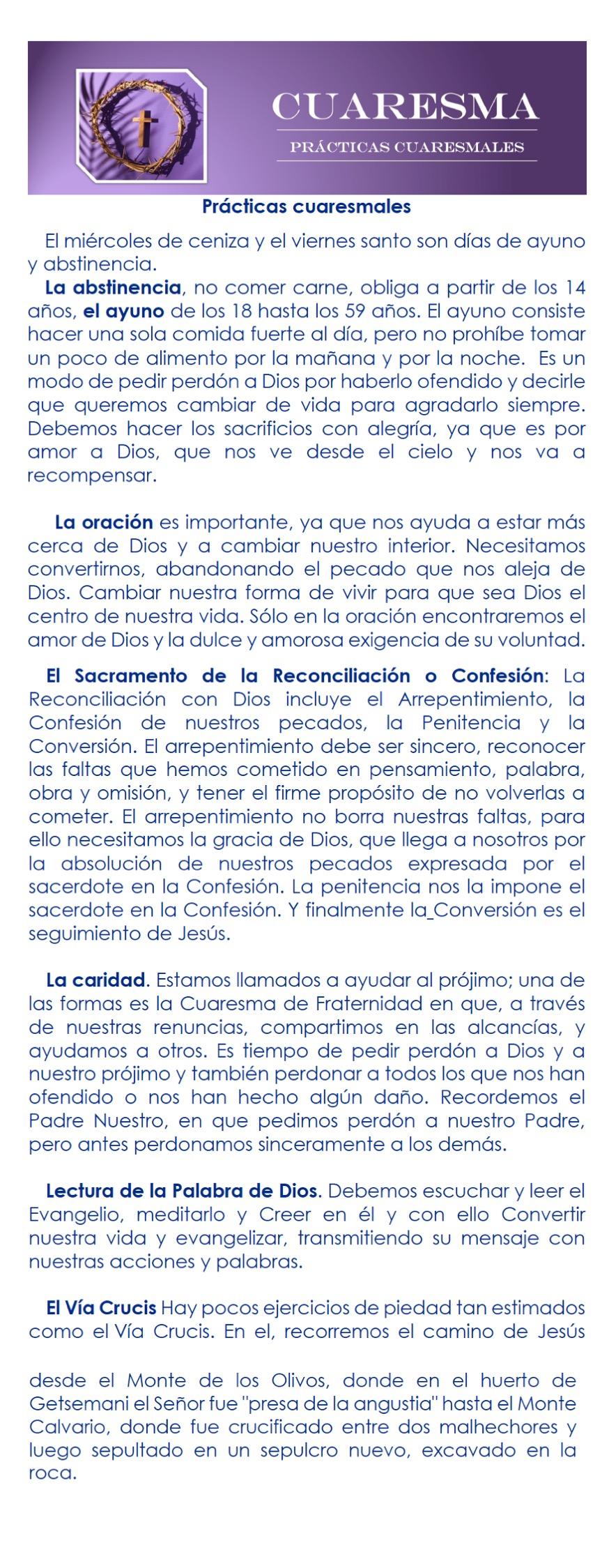 CUARESMA

PRÁCTICAS CUARESMALES

Prácticas cuaresmales

El miércoles de ceniza y el viernes santo son días de ayuno y abstinencia.

La abstinencia, no comer carne, obliga a partir de los 14 años, el ayuno de los 18 hasta los 59 años. El ayuno consiste hacer una sola comida fuerte al día, pero no prohíbe tomar un poco de alimento por la mañana y por la noche. Es un modo de pedir perdón a Dios por haberlo ofendido y decirle que queremos cambiar de vida para agradarlo siempre. Debemos hacer los sacrificios con alegría, ya que es por amor a Dios, que nos ve desde el cielo y nos va a recompensar.

La oración es importante, ya que nos ayuda a estar más cerca de Dios y a cambiar nuestro interior. Necesitamos convertirnos, abandonando el pecado que nos aleja de Dios. Cambiar nuestra forma de vivir para que sea Dios el centro de nuestra vida. Sólo en la oración encontraremos el amor de Dios y la dulce y amorosa exigencia de su voluntad.

El Sacramento de la Reconciliación o Confesión: La Reconciliación con Dios incluye el Arrepentimiento, la Confesión de nuestros pecados, la Penitencia y la Conversión. El arrepentimiento debe ser sincero, reconocer las faltas que hemos cometido en pensamiento, palabra, obra y omisión, y tener el firme propósito de no volverlas a cometer. El arrepentimiento no borra nuestras faltas, para ello necesitamos la gracia de Dios, que llega a nosotros por la absolución de nuestros pecados expresada por el sacerdote en la Confesión. La penitencia nos la impone el sacerdote en la Confesión. Y finalmente la_Conversión es el seguimiento de Jesús.

La caridad. Estamos llamados a ayudar al prójimo; una de las formas es la Cuaresma de Fraternidad en que, a través de nuestras renuncias, compartimos en las alcancías, y ayudamos a otros. Es tiempo de pedir perdón a Dios y a nuestro prójimo y también perdonar a todos los que nos han ofendido o nos han hecho algún daño. Recordemos el Padre Nuestro, en que pedimos perdón a nuestro Padre, pero antes perdonamos sinceramente a los demás.

Lectura de la Palabra de Dios. Debemos escuchar y leer el Evangelio, meditarlo y Creer en él y con ello Convertir nuestra vida y evangelizar, transmitiendo su mensaje con nuestras acciones y palabras.

El Vía Crucis Hay pocos ejercicios de piedad tan estimados como el Vía Crucis. En el, recorremos el camino de Jesús

desde el Monte de los Olivos, donde en el huerto de Getsemani el Señor fue "presa de la angustia" hasta el Monte Calvario, donde fue crucificado entre dos malhechores y luego sepultado en un sepulcro nuevo, excavado en la roca.